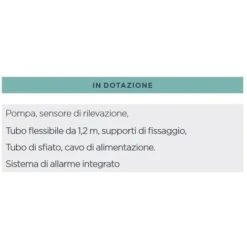 IN DOTAZIONE

Pompa, sensore di rilevazione,

Tubo flessibile da 1,2 m, supporti di fissaggio,

Tubo di sfiato, cavo di alimentazione.

Sistema di allarme integrato